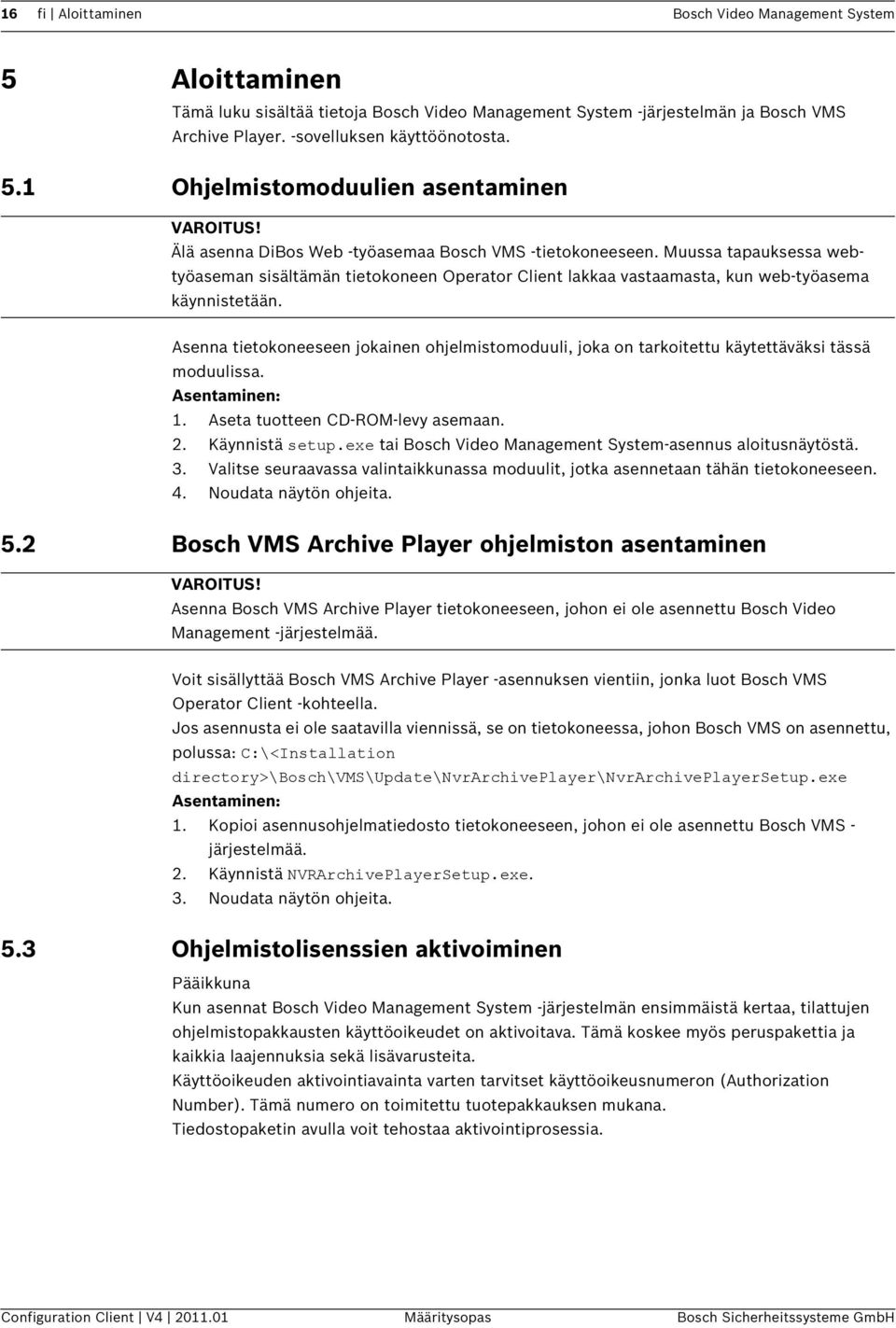 16 fi | Aloittaminen Bosch Video Management System

5 Aloittaminen
Tämä luku sisältää tietoja Bosch Video Management System -järjestelmän ja Bosch VMS Archive Player. -sovelluksen käyttöönotosta.

5.1 Ohjelmistomoduulien asentaminen
VAROITUS!
Älä asenna DiBos Web -työasemaa Bosch VMS -tietokoneeseen. Muussa tapauksessa web-työaseman sisältämän tietokoneen Operator Client lakkaa vastaamasta, kun web-työasema käynnistetään.

Asenna tietokoneeseen jokainen ohjelmistomoduuli, joka on tarkoitettu käytettäväksi tässä moduulissa.
Asentaminen:
1. Aseta tuotteen CD-ROM-levy asemaan.
2. Käynnistä setup.exe tai Bosch Video Management System-asennus aloitusnäytöstä.
3. Valitse seuraavassa valintaikkunassa moduulit, jotka asennetaan tähän tietokoneeseen.
4. Noudata näytön ohjeita.

5.2 Bosch VMS Archive Player ohjelmiston asentaminen
VAROITUS!
Asenna Bosch VMS Archive Player tietokoneeseen, johon ei ole asennettu Bosch Video Management -järjestelmää.

Voit sisällyttää Bosch VMS Archive Player -asennuksen vientiin, jonka luot Bosch VMS Operator Client -kohteella.
Jos asennusta ei ole saatavilla viennissä, se on tietokoneessa, johon Bosch VMS on asennettu, polussa: C:\<Installation directory>\Bosch\VMS\Update\NvrArchivePlayer\NvrArchivePlayerSetup.exe
Asentaminen:
1. Kopioi asennusohjelmatiedosto tietokoneeseen, johon ei ole asennettu Bosch VMS -järjestelmää.
2. Käynnistä NVRArchivePlayerSetup.exe.
3. Noudata näytön ohjeita.

5.3 Ohjelmistolisenssien aktivoiminen
Pääikkuna
Kun asennat Bosch Video Management System -järjestelmän ensimmäistä kertaa, tilattujen ohjelmistopakkausten käyttöoikeudet on aktivoitava. Tämä koskee myös peruspakettia ja kaikkia laajennuksia sekä lisävarusteita.
Käyttöoikeuden aktivointiavainta varten tarvitset käyttöoikeusnumeron (Authorization Number). Tämä numero on toimitettu tuotepakkauksen mukana.
Tiedostopaketin avulla voit tehostaa aktivointiprosessia.

Configuration Client | V4 | 2011.01 Määritysopas Bosch Sicherheitssysteme GmbH